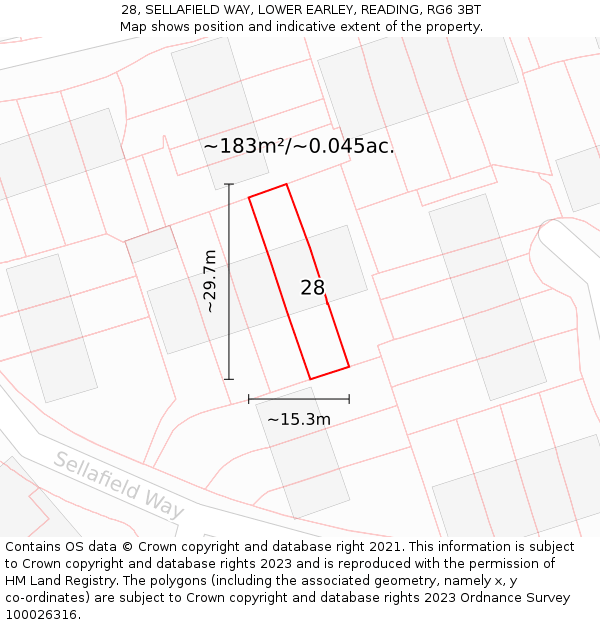 28, SELLAFIELD WAY, LOWER EARLEY, READING, RG6 3BT
Map shows position and indicative extent of the property.

~183m²/~0.045ac.

~29.7m

28

~15.3m

Sellafield Way

Contains OS data © Crown copyright and database right 2021. This information is subject to Crown copyright and database rights 2023 and is reproduced with the permission of HM Land Registry. The polygons (including the associated geometry, namely x, y co-ordinates) are subject to Crown copyright and database rights 2023 Ordnance Survey 100026316.